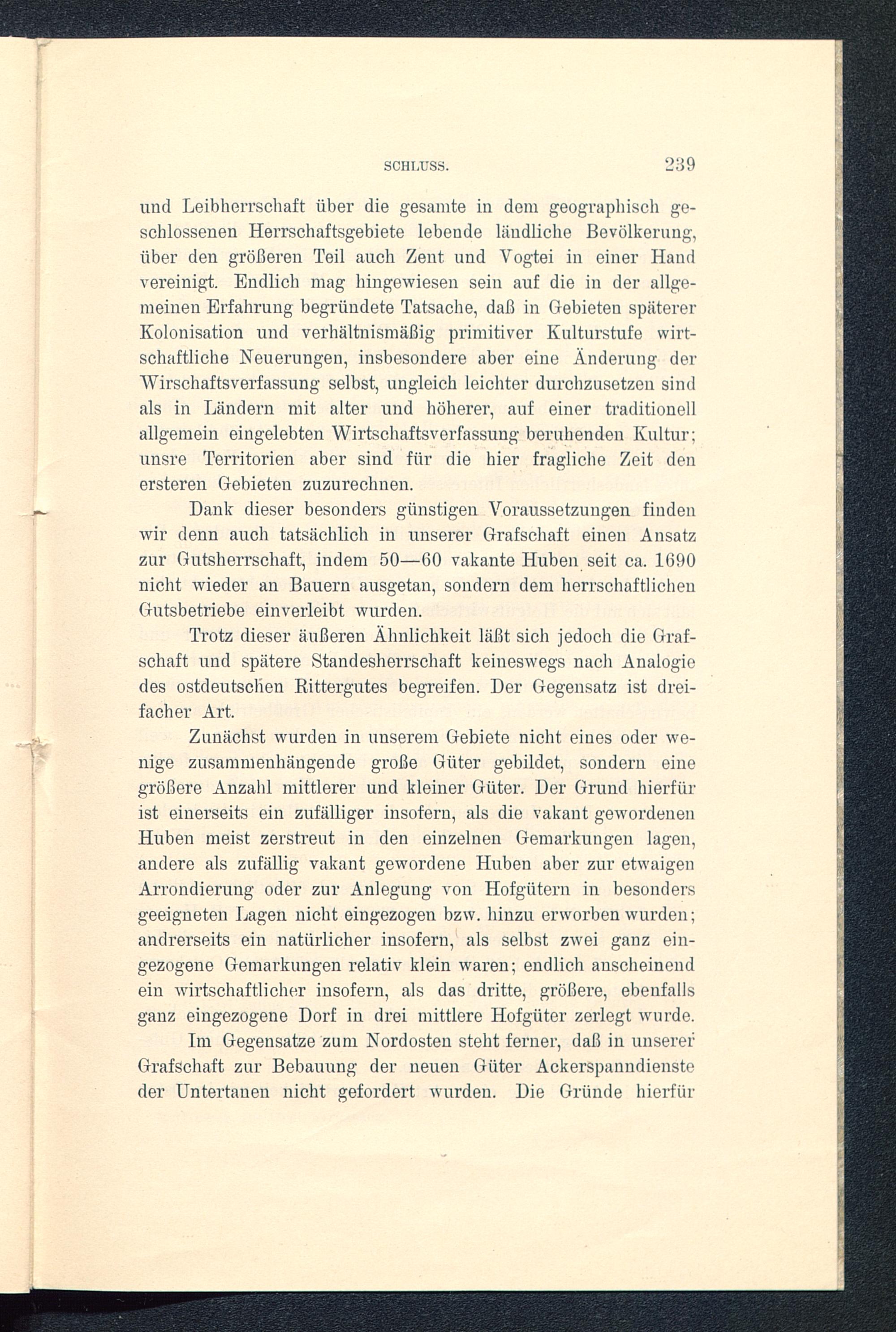 SCHLUSS. 239

und Leibherrschaft über die gesamte in dem geographisch geschlossenen Herrschaftsgebiete lebende ländliche Bevölkerung, über den größeren Teil auch Zent und Vogtei in einer Hand vereinigt. Endlich mag hingewiesen sein auf die in der allgemeinen Erfahrung begründete Tatsache, daß in Gebieten späterer Kolonisation und verhältnismäßig primitiver Kulturstufe wirtschaftliche Neuerungen, insbesondere aber eine Änderung der Wirschaftsverfassung selbst, ungleich leichter durchzusetzen sind als in Ländern mit alter und höherer, auf einer traditionell allgemein eingelebten Wirtschaftsverfassung beruhenden Kultur; unsre Territorien aber sind für die hier fragliche Zeit den ersteren Gebieten zuzurechnen.

Dank dieser besonders günstigen Voraussetzungen finden wir denn auch tatsächlich in unserer Grafschaft einen Ansatz zur Gutsherrschaft, indem 50—60 vakante Huben seit ca. 1690 nicht wieder an Bauern ausgetan, sondern dem herrschaftlichen Gutsbetriebe einverleibt wurden.

Trotz dieser äußeren Ähnlichkeit läßt sich jedoch die Grafschaft und spätere Standesherrschaft keineswegs nach Analogie des ostdeutschen Rittergutes begreifen. Der Gegensatz ist dreifacher Art.

Zunächst wurden in unserem Gebiete nicht eines oder wenige zusammenhängende große Güter gebildet, sondern eine größere Anzahl mittlerer und kleiner Güter. Der Grund hierfür ist einerseits ein zufälliger insofern, als die vakant gewordenen Huben meist zerstreut in den einzelnen Gemarkungen lagen, andere als zufällig vakant gewordene Huben aber zur etwaigen Arrondierung oder zur Anlegung von Hofgütern in besonders geeigneten Lagen nicht eingezogen bzw. hinzu erworben wurden; andrerseits ein natürlicher insofern, als selbst zwei ganz eingezogene Gemarkungen relativ klein waren; endlich anscheinend ein wirtschaftlicher insofern, als das dritte, größere, ebenfalls ganz eingezogene Dorf in drei mittlere Hofgüter zerlegt wurde.

Im Gegensatze zum Nordosten steht ferner, daß in unserer Grafschaft zur Bebauung der neuen Güter Ackerspanndienste der Untertanen nicht gefordert wurden. Die Gründe hierfür